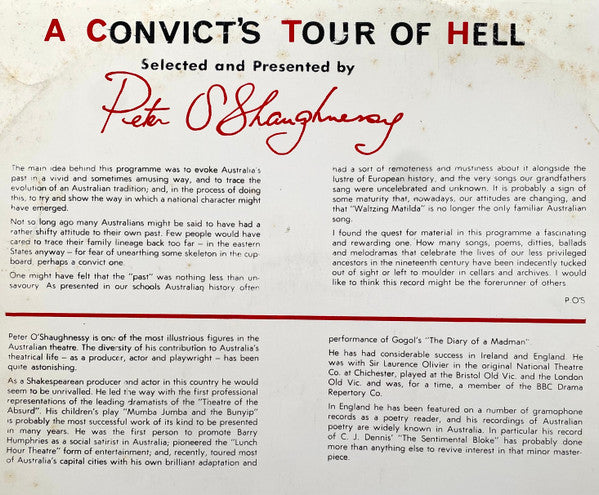 A CONVICT'S TOUR OF HELL

Selected and Presented by

Peter O'Shaughnessy

The main idea behind this programme was to evoke Australia's past in a vivid and sometimes amusing way, and to trace the evolution of an Australian tradition; and, in the process of doing this, to try and show the way in which a national character might have emerged.

Not so long ago many Australians might be said to have had a rather shifty attitude to their own past. Few people would have cared to trace their family lineage back too far – in the eastern States anyway – for fear of unearthing some skeleton in the cupboard, perhaps a convict one.

One might have felt that the "past" was nothing less than unsavoury. As presented in our schools Australian history often had a sort of remoteness and mustiness about it alongside the lustre of European history, and the very songs our grandfathers sang were uncelebrated and unknown. It is probably a sign of some maturity that, nowadays, our attitudes are changing, and that "Waltzing Matilda" is no longer the only familiar Australian song.

I found the quest for material in this programme a fascinating and rewarding one. How many songs, poems, ditties, ballads and melodramas that celebrate the lives of our less privileged ancestors in the nineteenth century have been indecently tucked out of sight or left to moulder in cellars and archives. I would like to think this record might be the forerunner of others.

P.O'S.

Peter O'Shaughnessy is one of the most illustrious figures in the Australian theatre. The diversity of his contribution to Australia's theatrical life – as a producer, actor and playwright – has been quite astonishing.

As a Shakespearean producer and actor in this country he would seem to be unrivalled. He led the way with the first professional representations of the leading dramatists of the "Theatre of the Absurd". His children's play "Mumba Jumba and the Bunyip" is probably the most successful work of its kind to be presented in many years. He was the first person to promote Barry Humphries as a social satirist in Australia; pioneered the "Lunch Hour Theatre" form of entertainment; and, recently, toured most of Australia's capital cities with his own brilliant adaptation and performance of Gogol's "The Diary of a Madman".

He has had considerable success in Ireland and England. He was with Sir Laurence Olivier in the original National Theatre Co. at Chichester, played at the Bristol Old Vic. and the London Old Vic. and was, for a time, a member of the BBC Drama Repertory Co.

In England he has been featured on a number of gramophone records as a poetry reader, and his recordings of Australian poetry are widely known in Australia. In particular his record of C. J. Dennis' "The Sentimental Bloke" has probably done more than anything else to revive interest in that minor masterpiece.